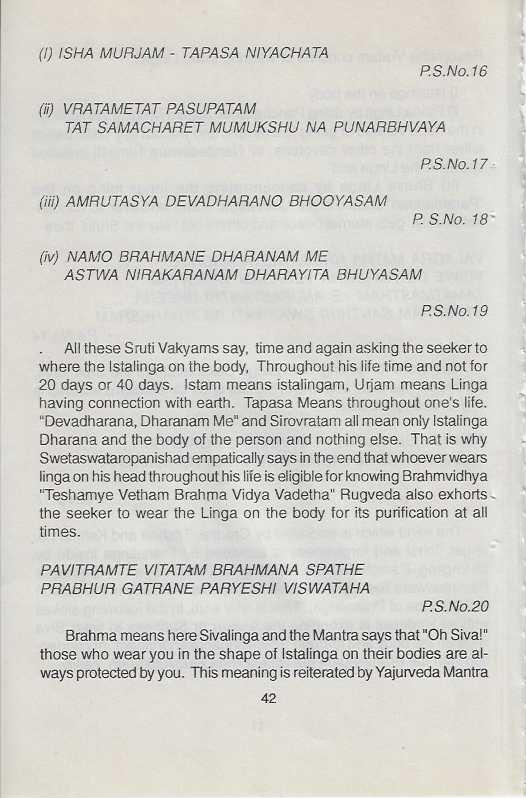 (i) ISHA MURJAM - TAPASA NIYACHATA
P.S.No.16

(ii) VRATAMETAT PASUPATAM
TAT SAMACHARET MUMUKSHU NA PUNARBHVAYA
P.S.No.17

(iii) AMRUTASYA DEVADHARANO BHOOYASAM
P. S.No. 18

(iv) NAMO BRAHMANE DHARANAM ME
ASTWA NIRAKARANAM DHARAYITA BHUYASAM
P.S.No.19

. All these Sruti Vakyams say, time and again asking the seeker to where the Istalinga on the body, Throughout his life time and not for 20 days or 40 days. Istam means istalingam, Urjam means Linga having connection with earth. Tapasa Means throughout one's life. "Devadharana, Dharanam Me" and Sirovratam all mean only Istalinga Dharana and the body of the person and nothing else. That is why Swetaswataropanishad empatically says in the end that whoever wears linga on his head throughout his life is eligible for knowing Brahmvidhya "Teshamye Vetham Brahma Vidya Vadetha" Rugveda also exhorts the seeker to wear the Linga on the body for its purification at all times.

PAVITRAMTE VITATAM BRAHMANA SPATHE
PRABHUR GATRANE PARYESHI VISWATAHA
P.S.No.20

Brahma means here Sivalinga and the Mantra says that "Oh Siva!" those who wear you in the shape of Istalinga on their bodies are always protected by you. This meaning is reiterated by Yajurveda Mantra

42